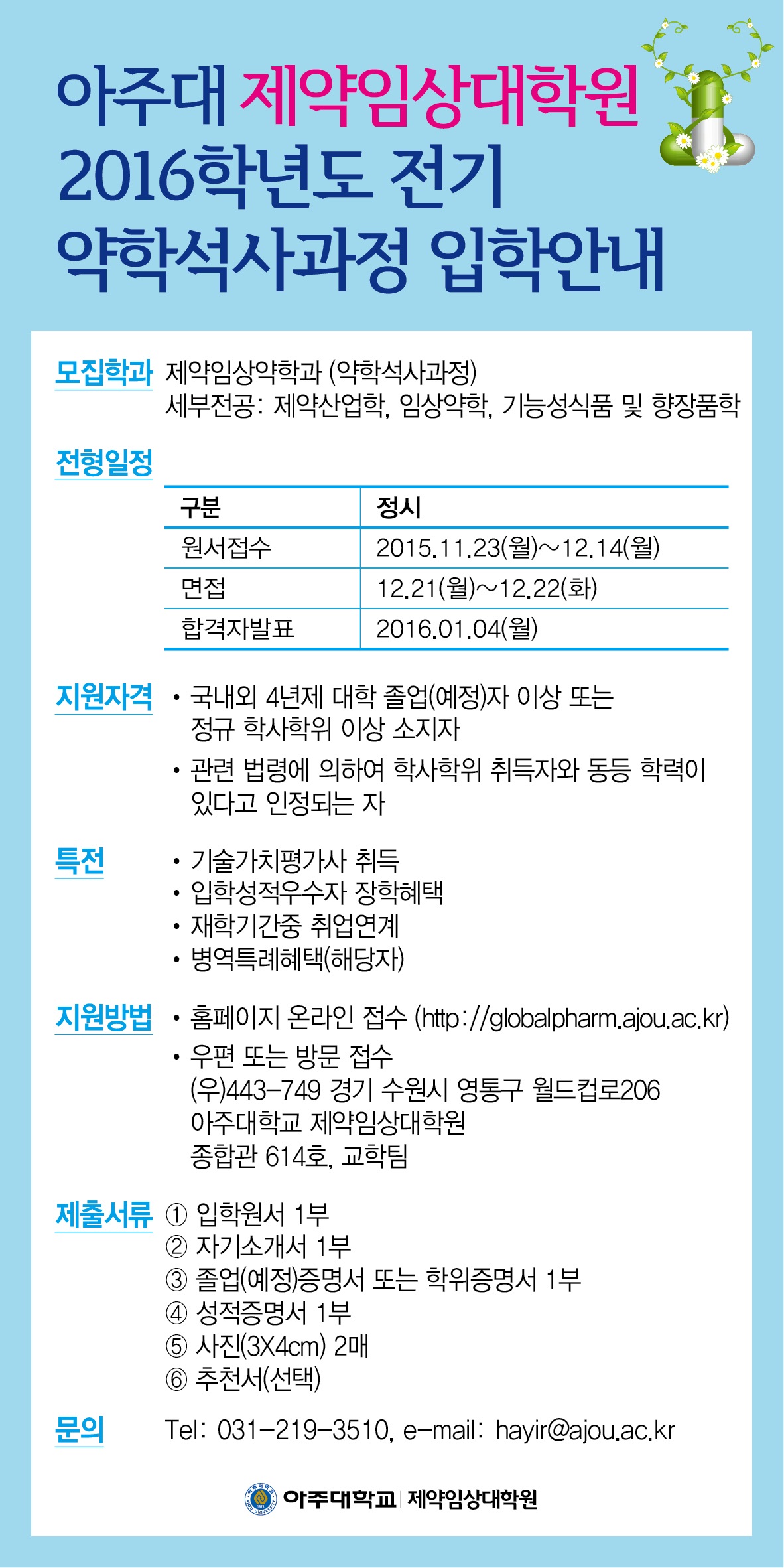 아주대 제약임상대학원
2016학년도 전기
약학석사과정 입학안내

모집학과 제약임상약학과 (약학석사과정)
세부전공: 제약산업학, 임상약학, 기능성식품 및 향장품학

전형일정

| 구분 | 정시 |
|---|---|
| 원서접수 | 2015.11.23(월)~12.14(월) |
| 면접 | 12.21(월)~12.22(화) |
| 합격자발표 | 2016.01.04(월) |

지원자격
• 국내외 4년제 대학 졸업(예정)자 이상 또는 정규 학사학위 이상 소지자
• 관련 법령에 의하여 학사학위 취득자와 동등 학력이 있다고 인정되는 자

특전
• 기술가치평가사 취득
• 입학성적우수자 장학혜택
• 재학기간중 취업연계
• 병역특례혜택(해당자)

지원방법
• 홈페이지 온라인 접수 (http://globalpharm.ajou.ac.kr)
• 우편 또는 방문 접수
(우)443-749 경기 수원시 영통구 월드컵로206
아주대학교 제약임상대학원
종합관 614호, 교학팀

제출서류
① 입학원서 1부
② 자기소개서 1부
③ 졸업(예정)증명서 또는 학위증명서 1부
④ 성적증명서 1부
⑤ 사진(3X4cm) 2매
⑥ 추천서(선택)

문의 Tel: 031-219-3510, e-mail: hayir@ajou.ac.kr

아주대학교 | 제약임상대학원